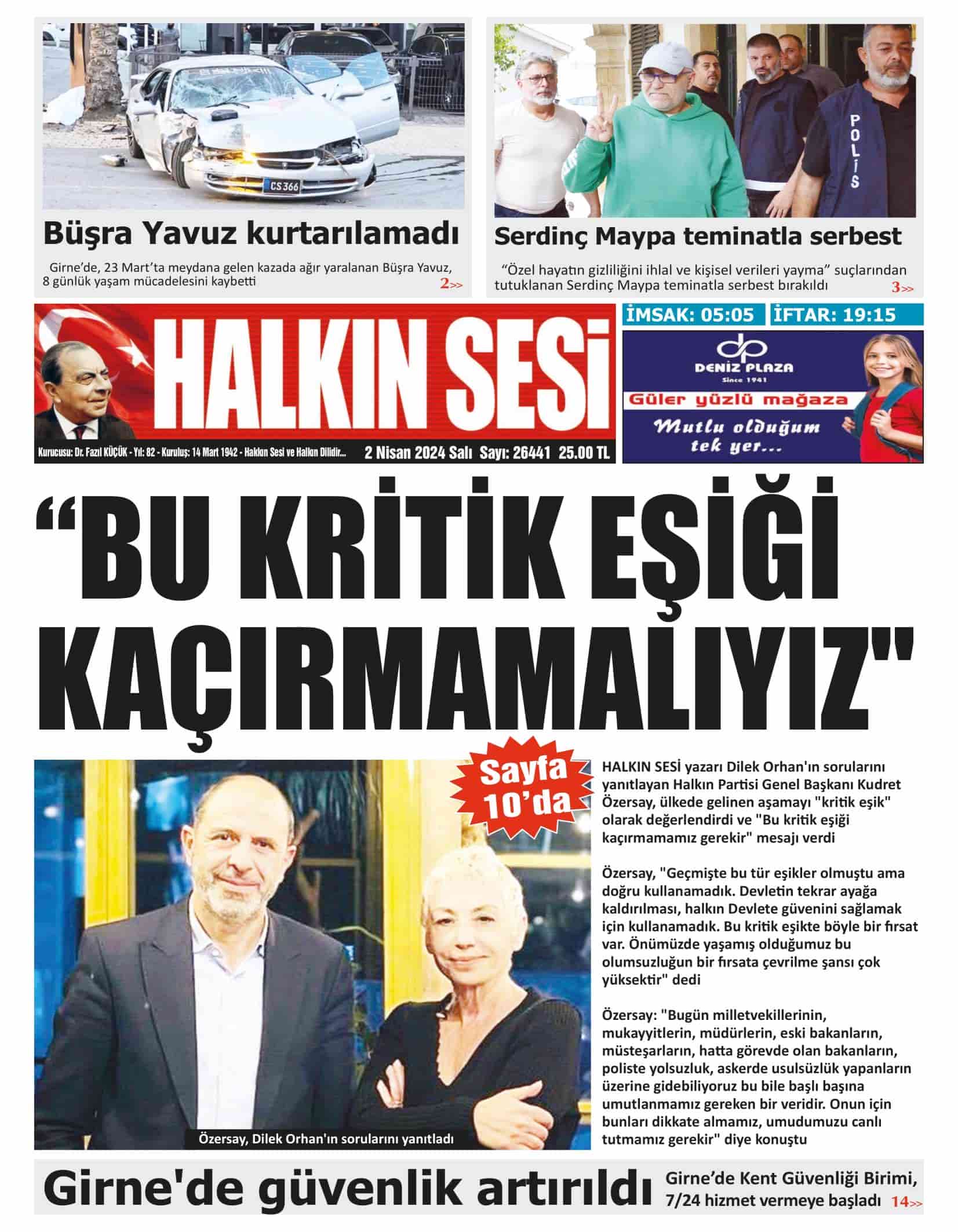 CS 366

Büşra Yavuz kurtarılamadı

Girne'de, 23 Mart'ta meydana gelen kazada ağır yaralanan Büşra Yavuz, 8 günlük yaşam mücadelesini kaybetti 2>>

POLİS

Serdinç Maypa teminatla serbest

"Özel hayatın gizliliğini ihlal ve kişisel verileri yayma" suçlarından tutuklanan Serdinç Maypa teminatla serbest bırakıldı 3>>

HALKIN SESİ

Kurucusu: Dr. Fazıl KÜÇÜK - Yıl: 82 - Kuruluş: 14 Mart 1942 - Halkın Sesi ve Halkın Dilidir... 2 Nisan 2024 Salı Sayı: 26441 25.00 TL

İMSAK: 05:05 İFTAR: 19:15

DENİZ PLAZA Since 1941

Güler yüzlü mağaza

Mutlu olduğum tek yer...

"BU KRİTİK EŞİĞİ KAÇIRMAMALIYIZ"

Sayfa 10'da

Özersay, Dilek Orhan'ın sorularını yanıtladı

HALKIN SESİ yazarı Dilek Orhan'ın sorularını yanıtlayan Halkın Partisi Genel Başkanı Kudret Özersay, ülkede gelinen aşamayı "kritik eşik" olarak değerlendirdi ve "Bu kritik eşiği kaçırmamamız gerekir" mesajı verdi

Özersay, "Geçmişte bu tür eşikler olmuştu ama doğru kullanamadık. Devletin tekrar ayağa kaldırılması, halkın Devlete güvenini sağlamak için kullanamadık. Bu kritik eşikte böyle bir fırsat var. Önümüzde yaşamış olduğumuz bu olumsuzluğun bir fırsata çevrilme şansı çok yüksektir" dedi

Özersay: "Bugün milletvekillerinin, mukayyitlerin, müdürlerin, eski bakanların, müsteşarların, hatta görevde olan bakanların, poliste yolsuzluk, askerde usulsüzlük yapanların üzerine gidebiliyoruz bu bile başlı başına umutlanmamız gereken bir veridir. Onun için bunları dikkate almamız, umudumuzu canlı tutmamız gerekir" diye konuştu

Girne'de güvenlik artırıldı

Girne'de Kent Güvenliği Birimi, 7/24 hizmet vermeye başladı 14>>